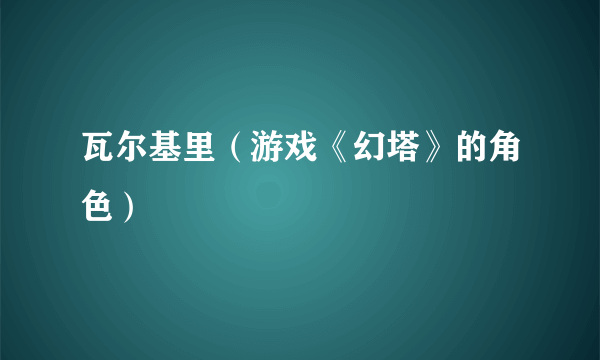 瓦尔基里（游戏《幻塔》的角色）